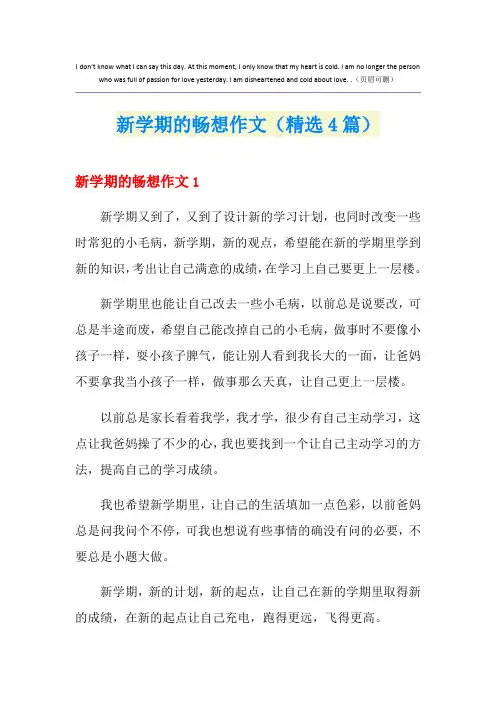 I don't know what I can say this day. At this moment, I only know that my heart is cold. I am no longer the person who was full of passion for love yesterday. I am disheartened and cold about love. .（页眉可删）

新学期的畅想作文（精选4篇）

新学期的畅想作文1

新学期又到了，又到了设计新的学习计划，也同时改变一些时常犯的小毛病，新学期，新的观点，希望能在新的学期里学到新的知识，考出让自己满意的成绩，在学习上自己要更上一层楼。

新学期里也能让自己改去一些小毛病，以前总是说要改，可总是半途而废，希望自己能改掉自己的小毛病，做事时不要像小孩子一样，耍小孩子脾气，能让别人看到我长大的一面，让爸妈不要拿我当小孩子一样，做事那么天真，让自己更上一层楼。

以前总是家长看着我学，我才学，很少有自己主动学习，这点让我爸妈操了不少的心，我也要找到一个让自己主动学习的方法，提高自己的学习成绩。

我也希望新学期里，让自己的生活填加一点色彩，以前爸妈总是问我问个不停，可我也想说有些事情的确没有问的必要，不要总是小题大做。

新学期，新的计划，新的起点，让自己在新的学期里取得新的成绩，在新的起点让自己充电，跑得更远，飞得更高。